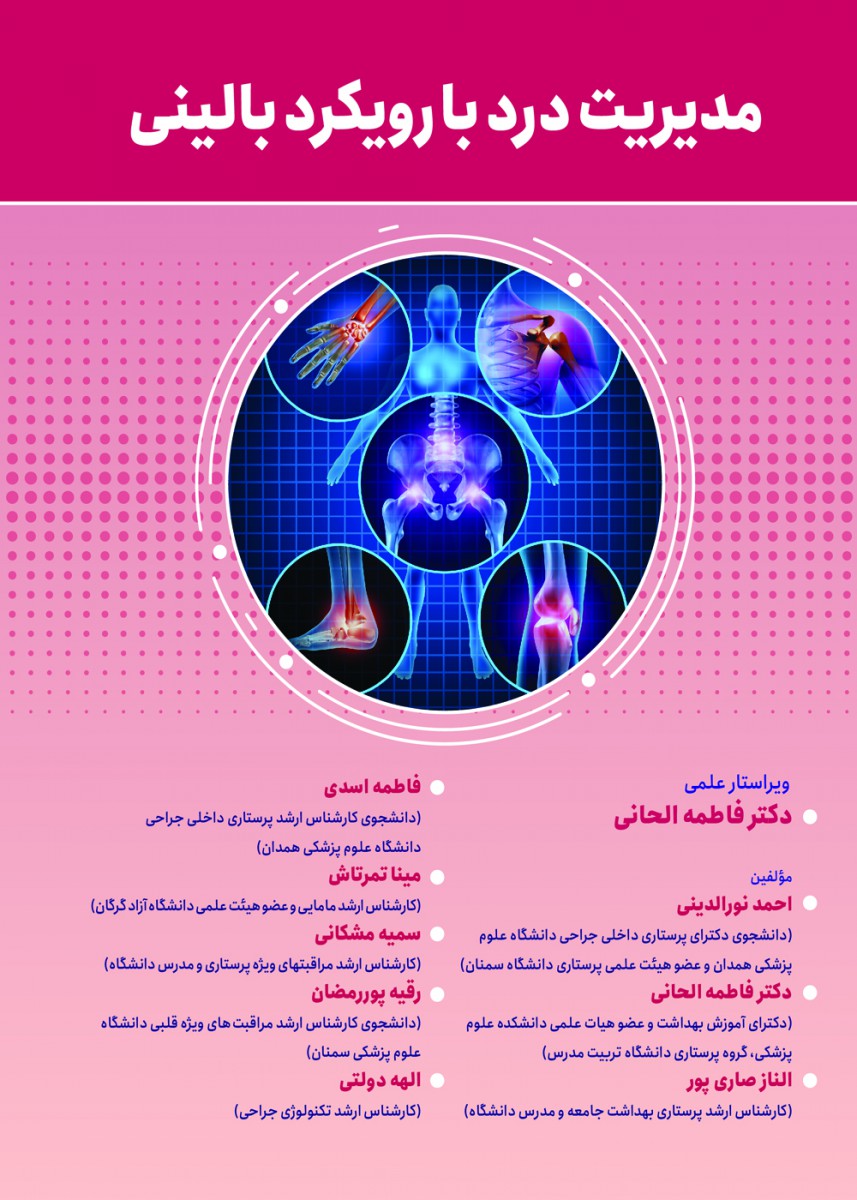 مدیریت درد با رویکرد بالینی

ویراستار علمی
دکتر فاطمه الحانی

مؤلفین
احمد نورالدینی
(دانشجوی دکترای پرستاری داخلی جراحی دانشگاه علوم پزشکی همدان و عضو هیئت علمی پرستاری دانشگاه سمنان)
دکتر فاطمه الحانی
(دکترای آموزش بهداشت و عضو هیات علمی دانشکده علوم پزشکی، گروه پرستاری دانشگاه تربیت مدرس)
الناز صاری پور
(کارشناس ارشد پرستاری بهداشت جامعه و مدرس دانشگاه)

فاطمه اسدی
(دانشجوی کارشناس ارشد پرستاری داخلی جراحی دانشگاه علوم پزشکی همدان)
مینا تمرتاش
(کارشناس ارشد مامایی و عضو هیئت علمی دانشگاه آزاد گرگان)
سمیه مشکانی
(کارشناس ارشد مراقبتهای ویژه پرستاری و مدرس دانشگاه)
رقیه پوررمضان
(دانشجوی کارشناس ارشد مراقبت های ویژه قلبی دانشگاه علوم پزشکی سمنان)
الهه دولتی
(کارشناس ارشد تکنولوژی جراحی)